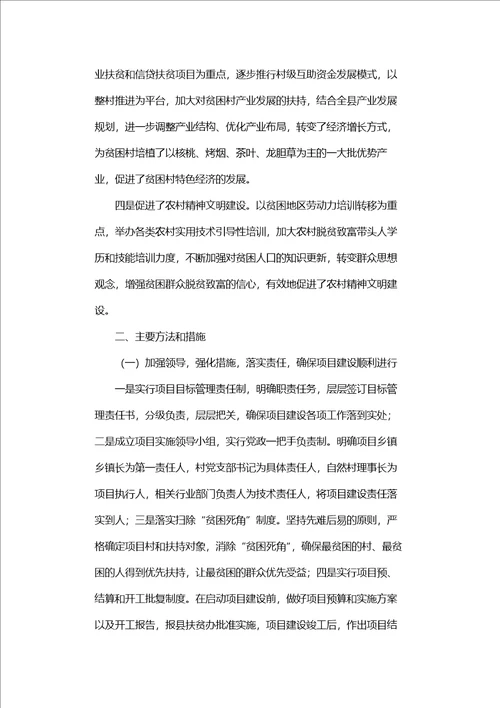 业扶贫和信贷扶贫项目为重点，逐步推行村级互助资金发展模式，以整村推进为平台，加大对贫困村产业发展的扶持，结合全县产业发展规划，进一步调整产业结构、优化产业布局，转变了经济增长方式，为贫困村培植了以核桃、烤烟、茶叶、龙胆草为主的一大批优势产业，促进了贫困村特色经济的发展。

四是促进了农村精神文明建设。以贫困地区劳动力培训转移为重点，举办各类农村实用技术引导性培训，加大农村脱贫致富带头人学历和技能培训力度，不断加强对贫困人口的知识更新，转变群众思想观念，增强贫困群众脱贫致富的信心，有效地促进了农村精神文明建设。

二、主要方法和措施

（一）加强领导，强化措施，落实责任，确保项目建设顺利进行

一是实行项目目标管理责任制，明确职责任务，层层签订目标管理责任书，分级负责，层层把关，确保项目建设各项工作落到实处；二是成立项目实施领导小组，实行党政一把手负责制。明确项目乡镇乡镇长为第一责任人，村党支部书记为具体责任人，自然村理事长为项目执行人，相关行业部门负责人为技术责任人，将项目建设责任落实到人；三是落实扫除“贫困死角”制度。坚持先难后易的原则，严格确定项目村和扶持对象，消除“贫困死角”，确保最贫困的村、最贫困的人得到优先扶持，让最贫困的群众优先受益；四是实行项目预、结算和开工批复制度。在启动项目建设前，做好项目预算和实施方案以及开工报告，报县扶贫办批准实施，项目建设竣工后，作出项目结